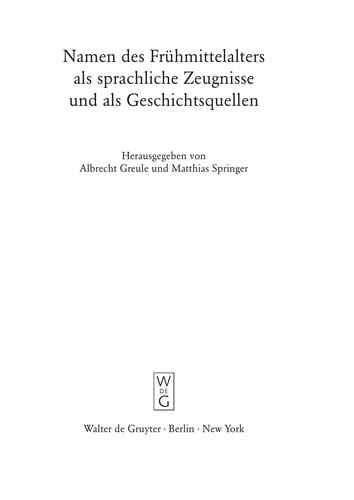 Namen des Frühmittelalters als sprachliche Zeugnisse und als Geschichtsquellen

Herausgegeben von
Albrecht Greule und Matthias Springer

W
DE
G

Walter de Gruyter · Berlin · New York